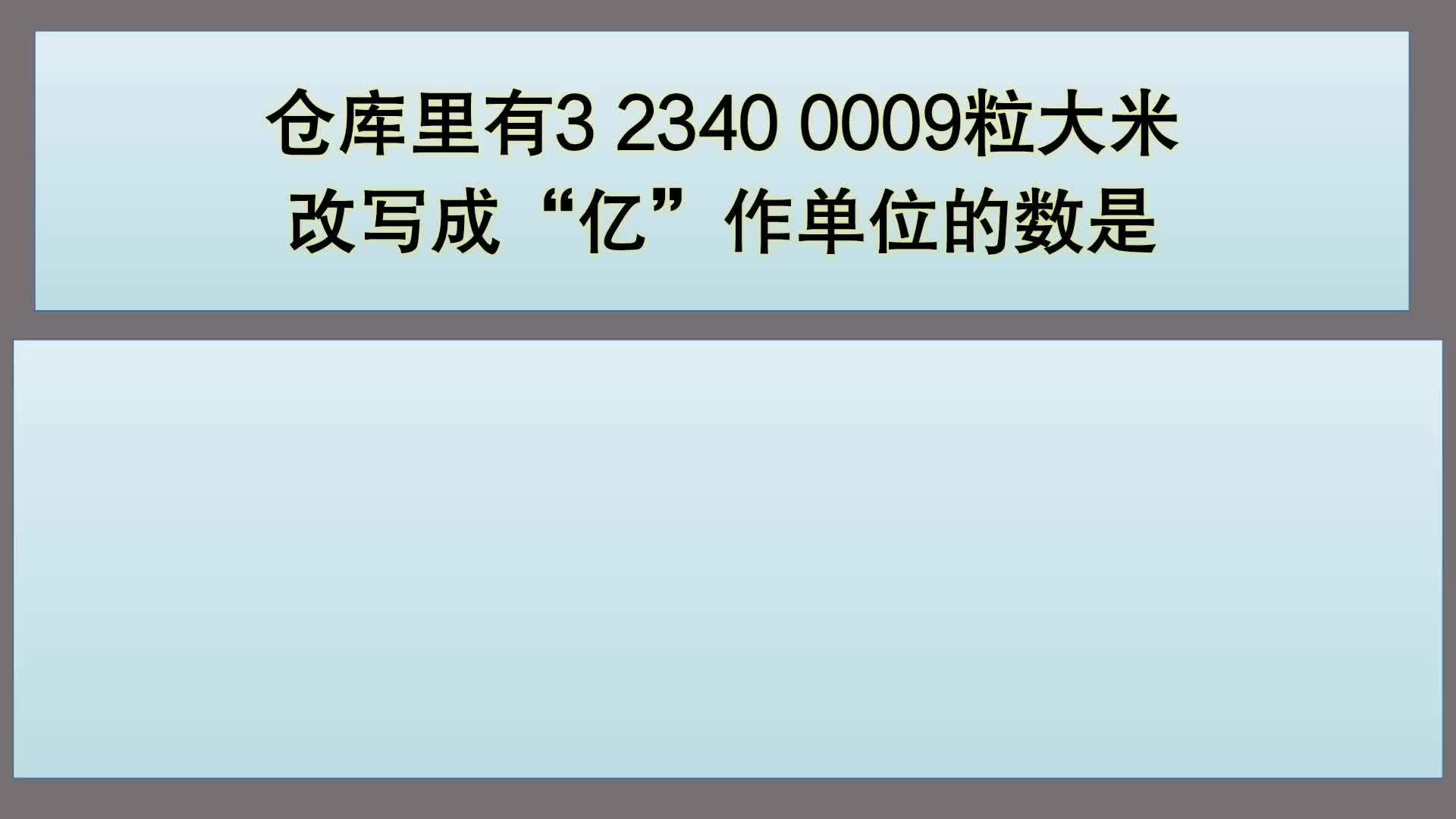 仓库里有3 2340 0009粒大米
改写成“亿”作单位的数是